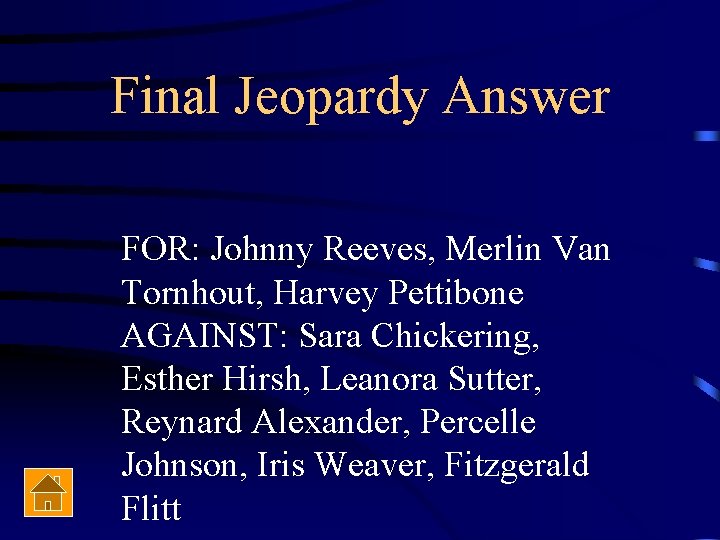 Final Jeopardy Answer

FOR: Johnny Reeves, Merlin Van Tornhout, Harvey Pettibone
AGAINST: Sara Chickering, Esther Hirsh, Leanora Sutter, Reynard Alexander, Percelle Johnson, Iris Weaver, Fitzgerald Flitt